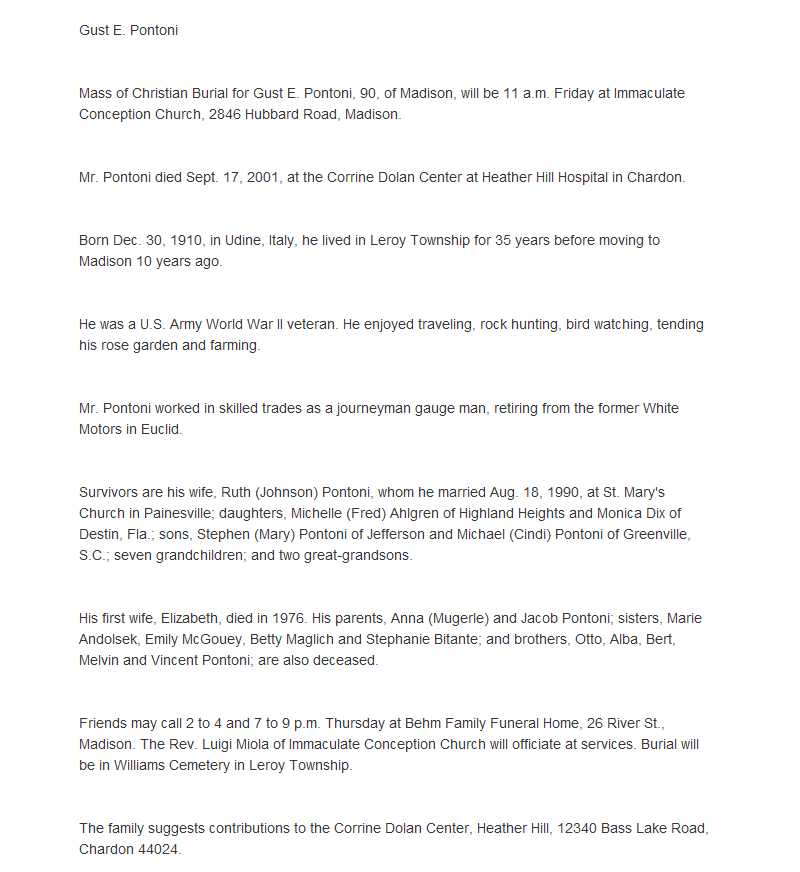 Gust E. Pontoni

Mass of Christian Burial for Gust E. Pontoni, 90, of Madison, will be 11 a.m. Friday at Immaculate Conception Church, 2846 Hubbard Road, Madison.

Mr. Pontoni died Sept. 17, 2001, at the Corrine Dolan Center at Heather Hill Hospital in Chardon.

Born Dec. 30, 1910, in Udine, Italy, he lived in Leroy Township for 35 years before moving to Madison 10 years ago.

He was a U.S. Army World War II veteran. He enjoyed traveling, rock hunting, bird watching, tending his rose garden and farming.

Mr. Pontoni worked in skilled trades as a journeyman gauge man, retiring from the former White Motors in Euclid.

Survivors are his wife, Ruth (Johnson) Pontoni, whom he married Aug. 18, 1990, at St. Mary's Church in Painesville; daughters, Michelle (Fred) Ahlgren of Highland Heights and Monica Dix of Destin, Fla.; sons, Stephen (Mary) Pontoni of Jefferson and Michael (Cindi) Pontoni of Greenville, S.C.; seven grandchildren; and two great-grandsons.

His first wife, Elizabeth, died in 1976. His parents, Anna (Mugerle) and Jacob Pontoni; sisters, Marie Andolsek, Emily McGouey, Betty Maglich and Stephanie Bitante; and brothers, Otto, Alba, Bert, Melvin and Vincent Pontoni; are also deceased.

Friends may call 2 to 4 and 7 to 9 p.m. Thursday at Behm Family Funeral Home, 26 River St., Madison. The Rev. Luigi Miola of Immaculate Conception Church will officiate at services. Burial will be in Williams Cemetery in Leroy Township.

The family suggests contributions to the Corrine Dolan Center, Heather Hill, 12340 Bass Lake Road, Chardon 44024.